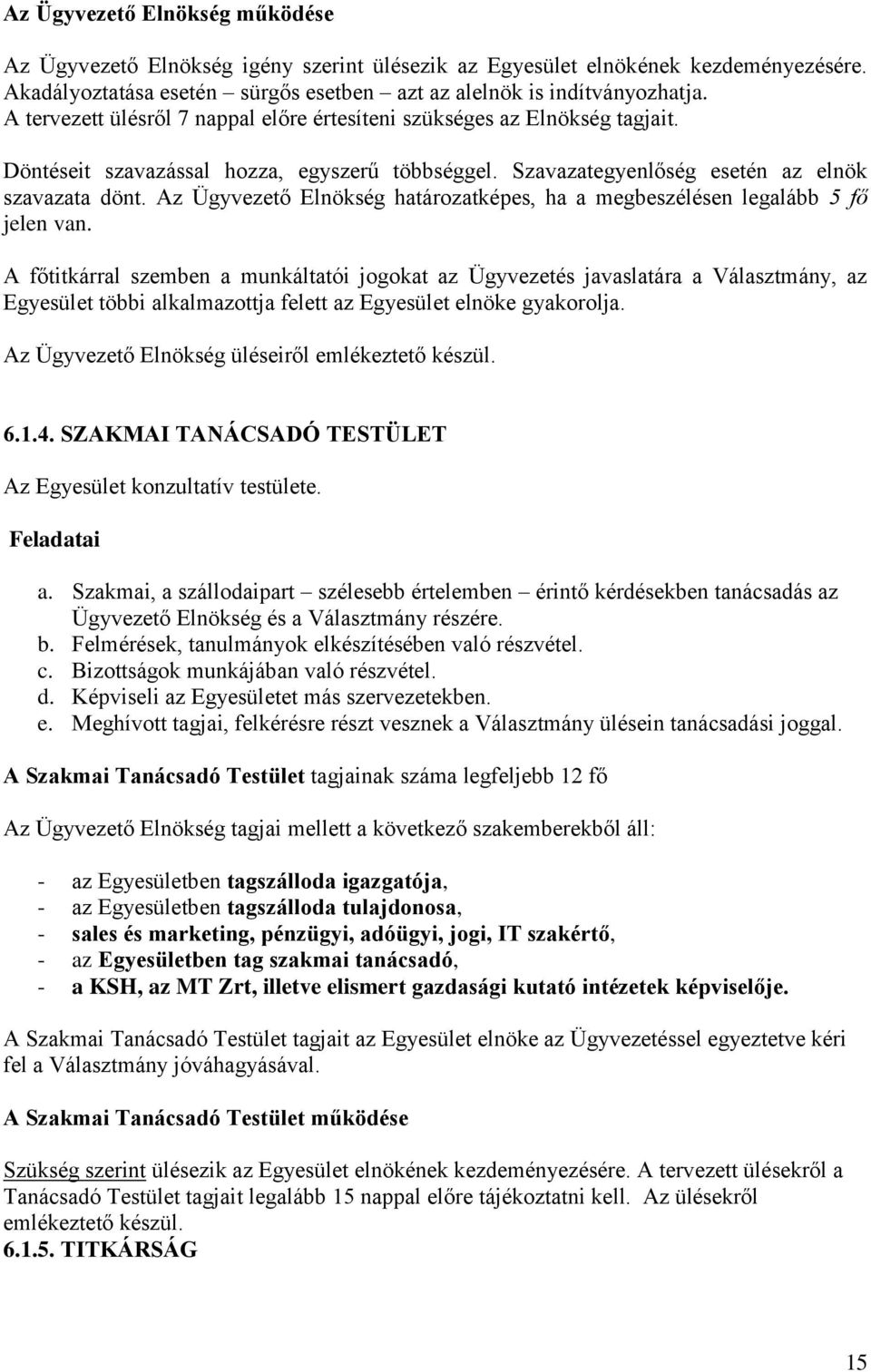 Az Ügyvezető Elnökség működése

Az Ügyvezető Elnökség igény szerint ülésezik az Egyesület elnökének kezdeményezésére. Akadályoztatása esetén – sürgős esetben – azt az alelnök is indítványozhatja. A tervezett ülésről 7 nappal előre értesíteni szükséges az Elnökség tagjait.

Döntéseit szavazással hozza, egyszerű többséggel. Szavazategyenlőség esetén az elnök szavazata dönt. Az Ügyvezető Elnökség határozatképes, ha a megbeszélésen legalább 5 fő jelen van.

A főtitkárral szemben a munkáltatói jogokat az Ügyvezetés javaslatára a Választmány, az Egyesület többi alkalmazottja felett az Egyesület elnöke gyakorolja.

Az Ügyvezető Elnökség üléseiről emlékeztető készül.

6.1.4. SZAKMAI TANÁCSADÓ TESTÜLET

Az Egyesület konzultatív testülete.

Feladatai

a. Szakmai, a szállodaipart – szélesebb értelemben – érintő kérdésekben tanácsadás az Ügyvezető Elnökség és a Választmány részére.
b. Felmérések, tanulmányok elkészítésében való részvétel.
c. Bizottságok munkájában való részvétel.
d. Képviseli az Egyesületet más szervezetekben.
e. Meghívott tagjai, felkérésre részt vesznek a Választmány ülésein tanácsadási joggal.

A Szakmai Tanácsadó Testület tagjainak száma legfeljebb 12 fő

Az Ügyvezető Elnökség tagjai mellett a következő szakemberekből áll:

- az Egyesületben tagszálloda igazgatója,
- az Egyesületben tagszálloda tulajdonosa,
- sales és marketing, pénzügyi, adóügyi, jogi, IT szakértő,
- az Egyesületben tag szakmai tanácsadó,
- a KSH, az MT Zrt, illetve elismert gazdasági kutató intézetek képviselője.

A Szakmai Tanácsadó Testület tagjait az Egyesület elnöke az Ügyvezetéssel egyeztetve kéri fel a Választmány jóváhagyásával.

A Szakmai Tanácsadó Testület működése

Szükség szerint ülésezik az Egyesület elnökének kezdeményezésére. A tervezett ülésekről a Tanácsadó Testület tagjait legalább 15 nappal előre tájékoztatni kell. Az ülésekről emlékeztető készül.
6.1.5. TITKÁRSÁG

15